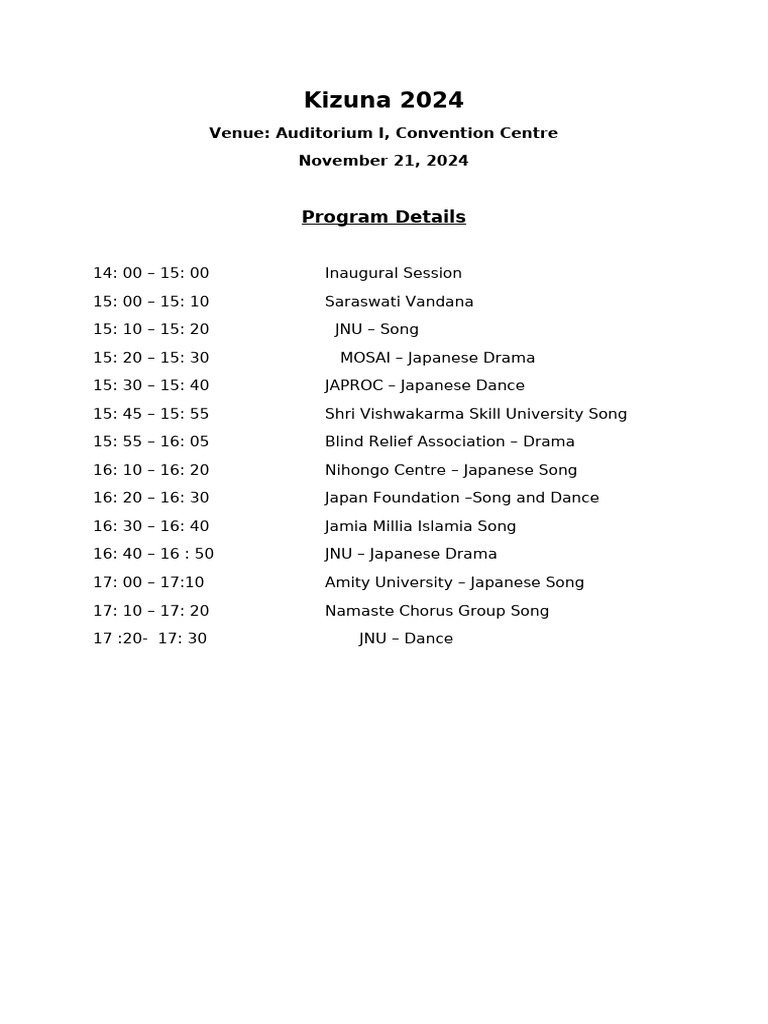 Kizuna 2024

Venue: Auditorium I, Convention Centre

November 21, 2024

Program Details

14: 00 – 15: 00 Inaugural Session

15: 00 – 15: 10 Saraswati Vandana

15: 10 – 15: 20 JNU – Song

15: 20 – 15: 30 MOSAI – Japanese Drama

15: 30 – 15: 40 JAPROC – Japanese Dance

15: 45 – 15: 55 Shri Vishwakarma Skill University Song

15: 55 – 16: 05 Blind Relief Association – Drama

16: 10 – 16: 20 Nihongo Centre – Japanese Song

16: 20 – 16: 30 Japan Foundation –Song and Dance

16: 30 – 16: 40 Jamia Millia Islamia Song

16: 40 – 16 : 50 JNU – Japanese Drama

17: 00 – 17:10 Amity University – Japanese Song

17: 10 – 17: 20 Namaste Chorus Group Song

17 :20- 17: 30 JNU – Dance